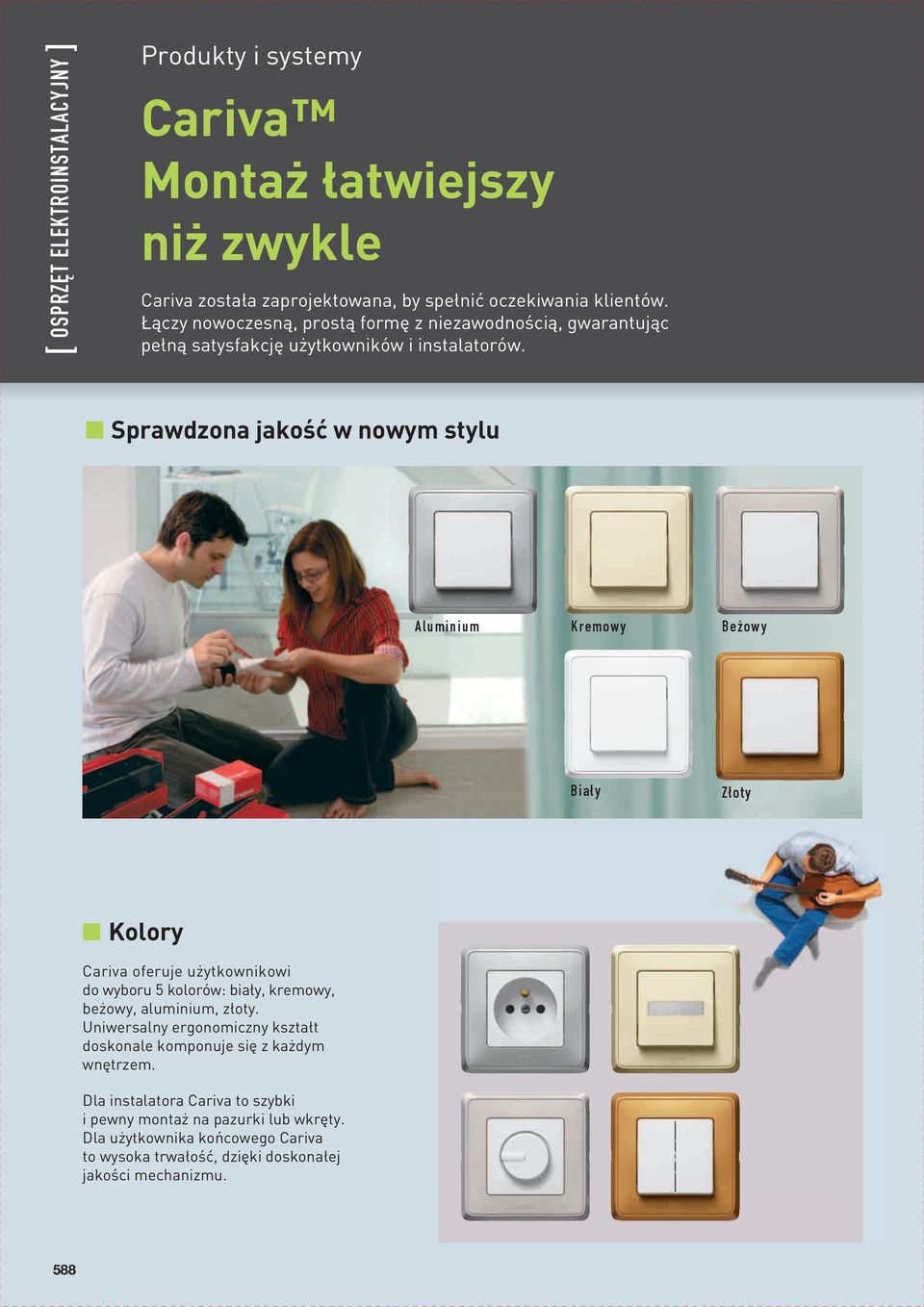 [ OSPRZĘT ELEKTROINSTALACYJNY ]

Produkty i systemy

Cariva™
Montaż łatwiejszy niż zwykle

Cariva została zaprojektowana, by spełnić oczekiwania klientów. Łączy nowoczesną, prostą formę z niezawodnością, gwarantując pełną satysfakcję użytkowników i instalatorów.

Sprawdzona jakość w nowym stylu

Aluminium

Kremowy

Beżowy

Biały

Złoty

Kolory

Cariva oferuje użytkownikowi do wyboru 5 kolorów: biały, kremowy, beżowy, aluminium, złoty. Uniwersalny ergonomiczny kształt doskonale komponuje się z każdym wnętrzem.

Dla instalatora Cariva to szybki i pewny montaż na pazurki lub wkręty. Dla użytkownika końcowego Cariva to wysoka trwałość, dzięki doskonałej jakości mechanizmu.

588